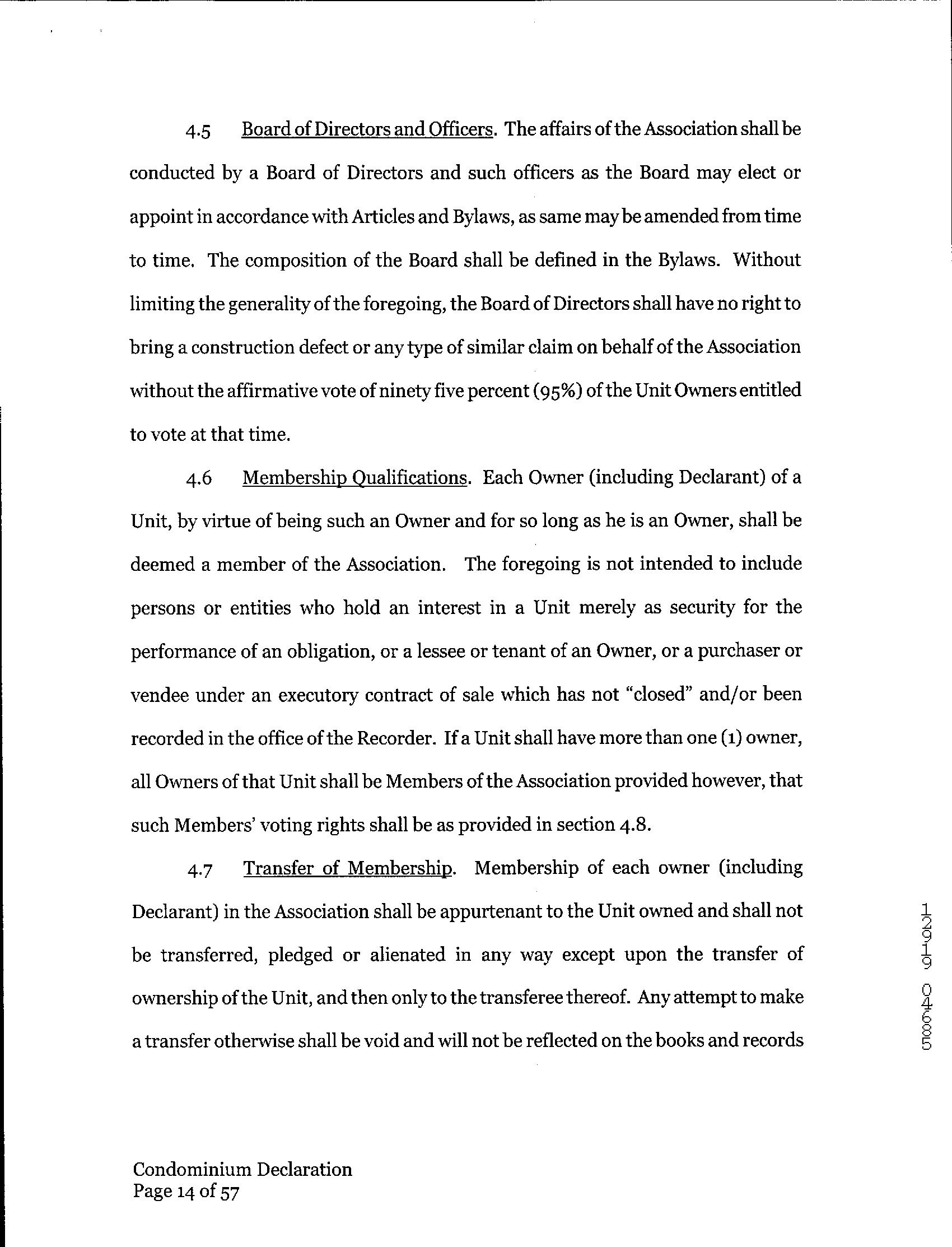 4.5 Board of Directors and Officers. The affairs of the Association shall be conducted by a Board of Directors and such officers as the Board may elect or appoint in accordance with Articles and Bylaws, as same may be amended from time to time. The composition of the Board shall be defined in the Bylaws. Without limiting the generality of the foregoing, the Board of Directors shall have no right to bring a construction defect or any type of similar claim on behalf of the Association without the affirmative vote of ninety five percent (95%) of the Unit Owners entitled to vote at that time.

4.6 Membership Qualifications. Each Owner (including Declarant) of a Unit, by virtue of being such an Owner and for so long as he is an Owner, shall be deemed a member of the Association. The foregoing is not intended to include persons or entities who hold an interest in a Unit merely as security for the performance of an obligation, or a lessee or tenant of an Owner, or a purchaser or vendee under an executory contract of sale which has not "closed" and/or been recorded in the office of the Recorder. If a Unit shall have more than one (1) owner, all Owners of that Unit shall be Members of the Association provided however, that such Members' voting rights shall be as provided in section 4.8.

4.7 Transfer of Membership. Membership of each owner (including Declarant) in the Association shall be appurtenant to the Unit owned and shall not be transferred, pledged or alienated in any way except upon the transfer of ownership of the Unit, and then only to the transferee thereof. Any attempt to make a transfer otherwise shall be void and will not be reflected on the books and records

12919 04685

Condominium Declaration
Page 14 of 57